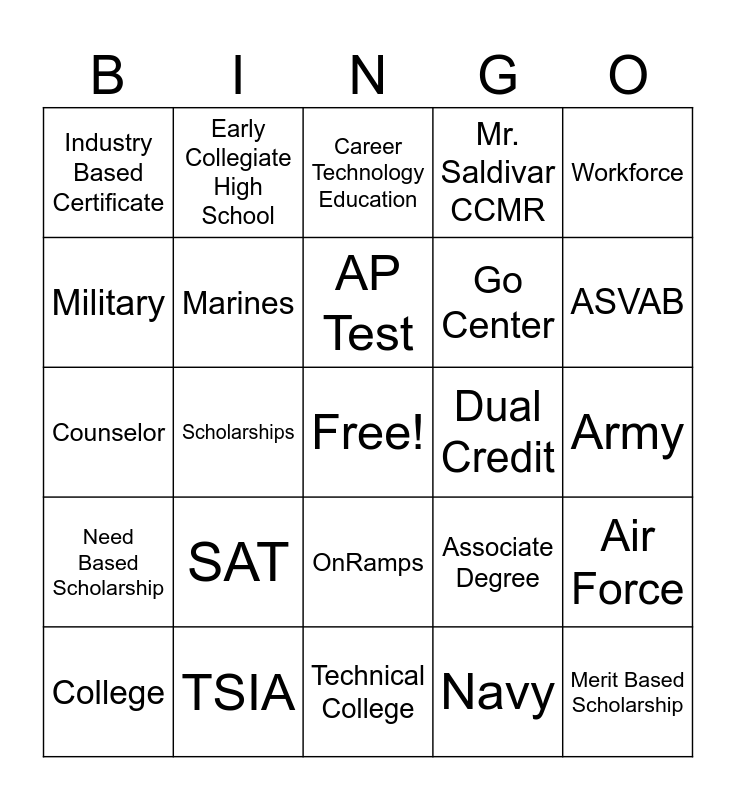 | B | I | N | G | O |
|---|---|---|---|---|
| Industry Based Certificate | Early Collegiate High School | Career Technology Education | Mr. Saldivar CCMR | Workforce |
| Military | Marines | AP Test | Go Center | ASVAB |
| Counselor | Scholarships | Free! | Dual Credit | Army |
| Need Based Scholarship | SAT | OnRamps | Associate Degree | Air Force |
| College | TSIA | Technical College | Navy | Merit Based Scholarship |